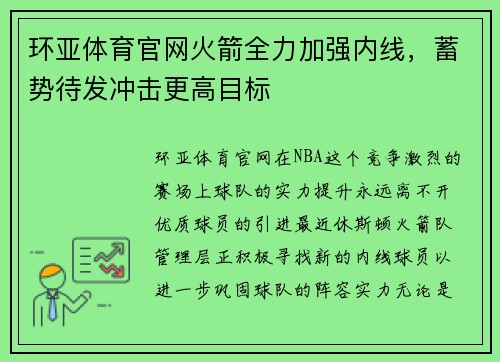 环亚体育官网火箭全力加强内线，蓄势待发冲击更高目标

环亚体育官网在NBA这个竞争激烈的赛场上球队的实力提升永远离不开优质球员的引进最近休斯顿火箭队管理层正积极寻找新的内线球员以进一步巩固球队的阵容实力无论是